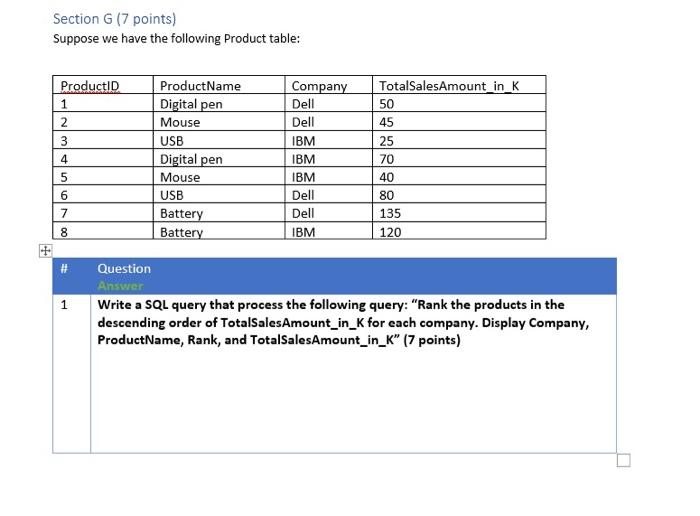 Section G (7 points)

Suppose we have the following Product table:

| ProductID | ProductName | Company | TotalSalesAmount_in_K |
|---|---|---|---|
| 1 | Digital pen | Dell | 50 |
| 2 | Mouse | Dell | 45 |
| 3 | USB | IBM | 25 |
| 4 | Digital pen | IBM | 70 |
| 5 | Mouse | IBM | 40 |
| 6 | USB | Dell | 80 |
| 7 | Battery | Dell | 135 |
| 8 | Battery | IBM | 120 |

| # | Question Answer |
|---|---|
| 1 | Write a SQL query that process the following query: "Rank the products in the descending order of TotalSalesAmount_in_K for each company. Display Company, ProductName, Rank, and TotalSalesAmount_in_K" (7 points) |